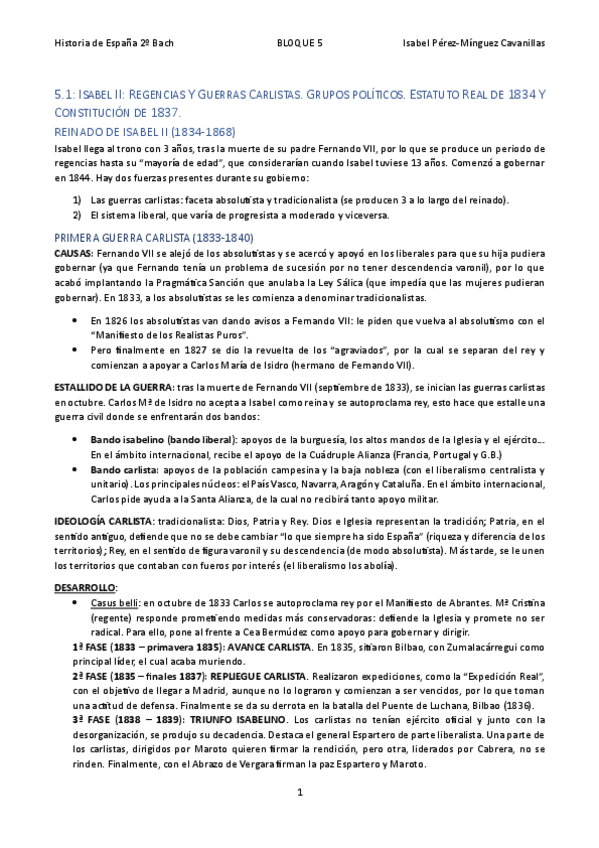 Historia de España 2º Bach BLOQUE 5 Isabel Pérez-Mínguez Cavanillas

5.1: ISABEL II: REGENCIAS Y GUERRAS CARLISTAS. GRUPOS POLÍTICOS. ESTATUTO REAL DE 1834 Y CONSTITUCIÓN DE 1837.

REINADO DE ISABEL II (1834-1868)

Isabel llega al trono con 3 años, tras la muerte de su padre Fernando VII, por lo que se produce un periodo de regencias hasta su "mayoría de edad", que considerarían cuando Isabel tuviese 13 años. Comenzó a gobernar en 1844. Hay dos fuerzas presentes durante su gobierno:

1) Las guerras carlistas: faceta absolutista y tradicionalista (se producen 3 a lo largo del reinado).
2) El sistema liberal, que varía de progresista a moderado y viceversa.

PRIMERA GUERRA CARLISTA (1833-1840)

CAUSAS: Fernando VII se alejó de los absolutistas y se acercó y apoyó en los liberales para que su hija pudiera gobernar (ya que Fernando tenía un problema de sucesión por no tener descendencia varonil), por lo que acabó implantando la Pragmática Sanción que anulaba la Ley Sálica (que impedía que las mujeres pudieran gobernar). En 1833, a los absolutistas se les comienza a denominar tradicionalistas.

• En 1826 los absolutistas van dando avisos a Fernando VII: le piden que vuelva al absolutismo con el "Manifiesto de los Realistas Puros".
• Pero finalmente en 1827 se dio la revuelta de los "agraviados", por la cual se separan del rey y comienzan a apoyar a Carlos María de Isidro (hermano de Fernando VII).

ESTALLIDO DE LA GUERRA: tras la muerte de Fernando VII (septiembre de 1833), se inician las guerras carlistas en octubre. Carlos Mª de Isidro no acepta a Isabel como reina y se autoproclama rey, esto hace que estalle una guerra civil donde se enfrentarán dos bandos:

• Bando isabelino (bando liberal): apoyos de la burguesía, los altos mandos de la Iglesia y el ejército... En el ámbito internacional, recibe el apoyo de la Cuádruple Alianza (Francia, Portugal y G.B.)
• Bando carlista: apoyos de la población campesina y la baja nobleza (con el liberalismo centralista y unitario). Los principales núcleos: el País Vasco, Navarra, Aragón y Cataluña. En el ámbito internacional, Carlos pide ayuda a la Santa Alianza, de la cual no recibirá tanto apoyo militar.

IDEOLOGÍA CARLISTA: tradicionalista: Dios, Patria y Rey. Dios e Iglesia representan la tradición; Patria, en el sentido antiguo, defiende que no se debe cambiar "lo que siempre ha sido España" (riqueza y diferencia de los territorios); Rey, en el sentido de figura varonil y su descendencia (de modo absolutista). Más tarde, se le unen los territorios que contaban con fueros por interés (el liberalismo los abolía).

DESARROLLO:

• Casus belli: en octubre de 1833 Carlos se autoproclama rey por el Manifiesto de Abrantes. Mª Cristina (regente) responde prometiendo medidas más conservadoras: defiende la Iglesia y promete no ser radical. Para ello, pone al frente a Cea Bermúdez como apoyo para gobernar y dirigir.

1ª FASE (1833 – primavera 1835): AVANCE CARLISTA. En 1835, sitiaron Bilbao, con Zumalacárregui como principal líder, el cual acaba muriendo.

2ª FASE (1835 – finales 1837): REPLIEGUE CARLISTA. Realizaron expediciones, como la "Expedición Real", con el objetivo de llegar a Madrid, aunque no lo lograron y comienzan a ser vencidos, por lo que toman una actitud de defensa. Finalmente se da su derrota en la batalla del Puente de Luchana, Bilbao (1836).

3ª FASE (1838 – 1839): TRIUNFO ISABELINO. Los carlistas no tenían ejército oficial y junto con la desorganización, se produjo su decadencia. Destaca el general Espartero de parte liberalista. Una parte de los carlistas, dirigidos por Maroto quieren firmar la rendición, pero otra, liderados por Cabrera, no se rinden. Finalmente, con el Abrazo de Vergara firman la paz Espartero y Maroto.

1